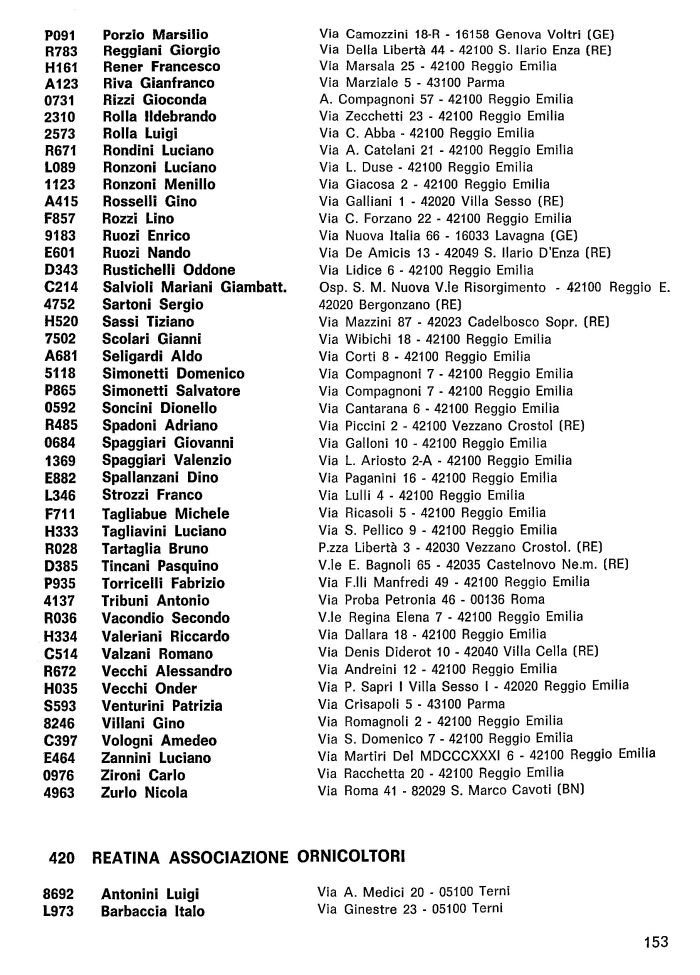 | | | |
|---|---|---|
| P091 | Porzio Marsilio | Via Camozzini 18-R - 16158 Genova Voltri (GE) |
| R783 | Reggiani Giorgio | Via Della Libertà 44 - 42100 S. Ilario Enza (RE) |
| H161 | Rener Francesco | Via Marsala 25 - 42100 Reggio Emilia |
| A123 | Riva Gianfranco | Via Marziale 5 - 43100 Parma |
| 0731 | Rizzi Gioconda | A. Compagnoni 57 - 42100 Reggio Emilia |
| 2310 | Rolla Ildebrando | Via Zecchetti 23 - 42100 Reggio Emilia |
| 2573 | Rolla Luigi | Via C. Abba - 42100 Reggio Emilia |
| R671 | Rondini Luciano | Via A. Catelani 21 - 42100 Reggio Emilia |
| L089 | Ronzoni Luciano | Via L. Duse - 42100 Reggio Emilia |
| 1123 | Ronzoni Menillo | Via Giacosa 2 - 42100 Reggio Emilia |
| A415 | Rosselli Gino | Via Galliani 1 - 42020 Villa Sesso (RE) |
| F857 | Rozzi Lino | Via C. Forzano 22 - 42100 Reggio Emilia |
| 9183 | Ruozi Enrico | Via Nuova Italia 66 - 16033 Lavagna (GE) |
| E601 | Ruozi Nando | Via De Amicis 13 - 42049 S. Ilario D'Enza (RE) |
| D343 | Rustichelli Oddone | Via Lidice 6 - 42100 Reggio Emilia |
| C214 | Salvioli Mariani Giambatt. | Osp. S. M. Nuova V.le Risorgimento - 42100 Reggio E. |
| 4752 | Sartoni Sergio | 42020 Bergonzano (RE) |
| H520 | Sassi Tiziano | Via Mazzini 87 - 42023 Cadelbosco Sopr. (RE) |
| 7502 | Scolari Gianni | Via Wibichi 18 - 42100 Reggio Emilia |
| A681 | Seligardi Aldo | Via Corti 8 - 42100 Reggio Emilia |
| 5118 | Simonetti Domenico | Via Compagnoni 7 - 42100 Reggio Emilia |
| P865 | Simonetti Salvatore | Via Compagnoni 7 - 42100 Reggio Emilia |
| 0592 | Soncini Dionello | Via Cantarana 6 - 42100 Reggio Emilia |
| R485 | Spadoni Adriano | Via Piccini 2 - 42100 Vezzano Crostol (RE) |
| 0684 | Spaggiari Giovanni | Via Galloni 10 - 42100 Reggio Emilia |
| 1369 | Spaggiari Valenzio | Via L. Ariosto 2-A - 42100 Reggio Emilia |
| E882 | Spallanzani Dino | Via Paganini 16 - 42100 Reggio Emilia |
| L346 | Strozzi Franco | Via Lulli 4 - 42100 Reggio Emilia |
| F711 | Tagliabue Michele | Via Ricasoli 5 - 42100 Reggio Emilia |
| H333 | Tagliavini Luciano | Via S. Pellico 9 - 42100 Reggio Emilia |
| R028 | Tartaglia Bruno | P.zza Libertà 3 - 42030 Vezzano Crostol. (RE) |
| D385 | Tincani Pasquino | V.le E. Bagnoli 65 - 42035 Castelnovo Ne.m. (RE) |
| P935 | Torricelli Fabrizio | Via F.lli Manfredi 49 - 42100 Reggio Emilia |
| 4137 | Tribuni Antonio | Via Proba Petronia 46 - 00136 Roma |
| R036 | Vacondio Secondo | V.le Regina Elena 7 - 42100 Reggio Emilia |
| H334 | Valeriani Riccardo | Via Dallara 18 - 42100 Reggio Emilia |
| C514 | Valzani Romano | Via Denis Diderot 10 - 42040 Villa Cella (RE) |
| R672 | Vecchi Alessandro | Via Andreini 12 - 42100 Reggio Emilia |
| H035 | Vecchi Onder | Via P. Sapri I Villa Sesso I - 42020 Reggio Emilia |
| S593 | Venturini Patrizia | Via Crisapoli 5 - 43100 Parma |
| 8246 | Villani Gino | Via Romagnoli 2 - 42100 Reggio Emilia |
| C397 | Vologni Amedeo | Via S. Domenico 7 - 42100 Reggio Emilia |
| E464 | Zannini Luciano | Via Martiri Del MDCCCXXXI 6 - 42100 Reggio Emilia |
| 0976 | Zironi Carlo | Via Racchetta 20 - 42100 Reggio Emilia |
| 4963 | Zurlo Nicola | Via Roma 41 - 82029 S. Marco Cavoti (BN) |

420 REATINA ASSOCIAZIONE ORNICOLTORI

| | | |
|---|---|---|
| 8692 | Antonini Luigi | Via A. Medici 20 - 05100 Terni |
| L973 | Barbaccia Italo | Via Ginestre 23 - 05100 Terni |

153